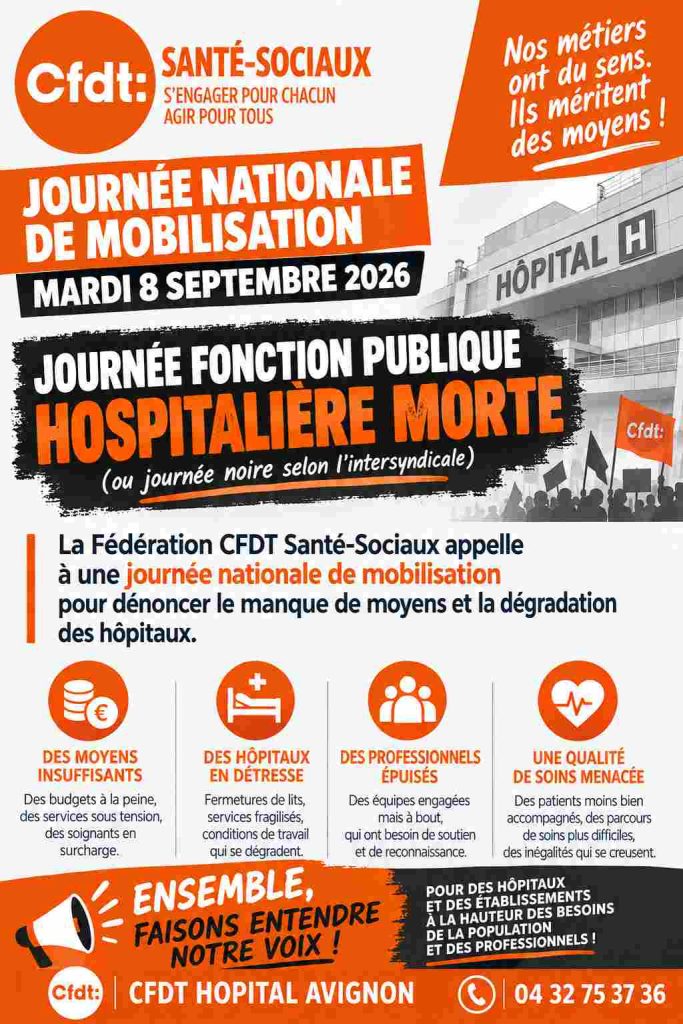 Cfdt: SANTÉ-SOCIAUX
S'ENGAGER POUR CHACUN
AGIR POUR TOUS

Nos métiers ont du sens. Ils méritent des moyens !

JOURNÉE NATIONALE DE MOBILISATION
MARDI 8 SEPTEMBRE 2026

HÔPITAL H

Cfdt:

JOURNÉE FONCTION PUBLIQUE
HOSPITALIÈRE MORTE
(ou journée noire selon l'intersyndicale)

La Fédération CFDT Santé-Sociaux appelle à une journée nationale de mobilisation pour dénoncer le manque de moyens et la dégradation des hôpitaux.

DES MOYENS INSUFFISANTS
Des budgets à la peine, des services sous tension, des soignants en surcharge.

DES HÔPITAUX EN DÉTRESSE
Fermetures de lits, services fragilisés, conditions de travail qui se dégradent.

DES PROFESSIONNELS ÉPUISÉS
Des équipes engagées mais à bout, qui ont besoin de soutien et de reconnaissance.

UNE QUALITÉ DE SOINS MENACÉE
Des patients moins bien accompagnés, des parcours de soins plus difficiles, des inégalités qui se creusent.

ENSEMBLE, FAISONS ENTENDRE NOTRE VOIX !

POUR DES HÔPITAUX ET DES ÉTABLISSEMENTS À LA HAUTEUR DES BESOINS DE LA POPULATION ET DES PROFESSIONNELS !

Cfdt: CFDT HOPITAL AVIGNON
04 32 75 37 36